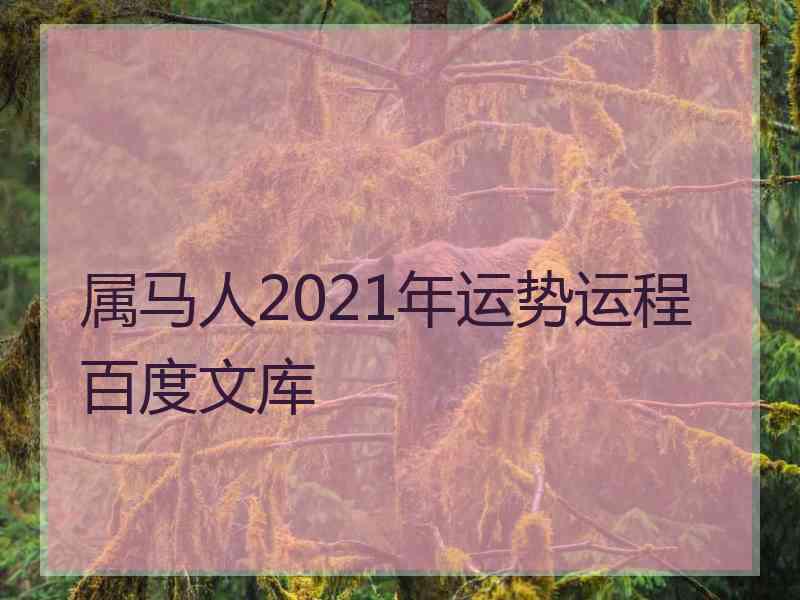 属马人2021年运势运程百度文库